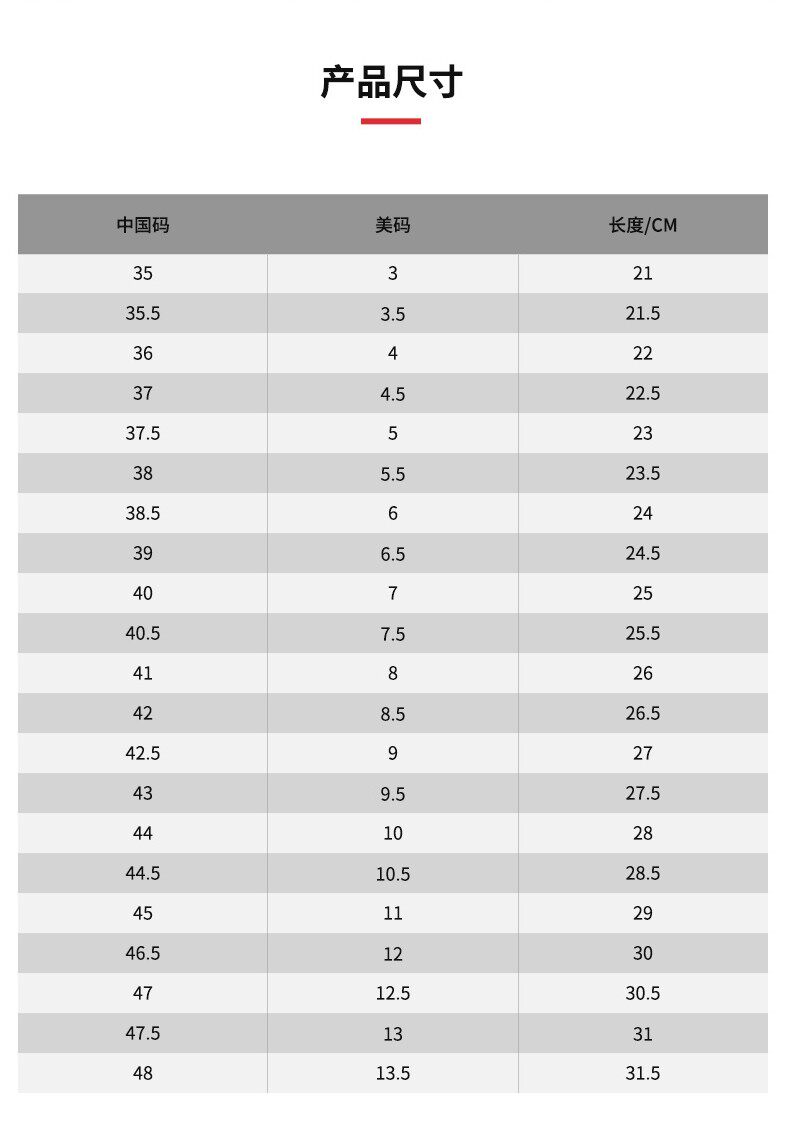 产品尺寸

| 中国码 | 美码 | 长度/CM |
|---|---|---|
| 35 | 3 | 21 |
| 35.5 | 3.5 | 21.5 |
| 36 | 4 | 22 |
| 37 | 4.5 | 22.5 |
| 37.5 | 5 | 23 |
| 38 | 5.5 | 23.5 |
| 38.5 | 6 | 24 |
| 39 | 6.5 | 24.5 |
| 40 | 7 | 25 |
| 40.5 | 7.5 | 25.5 |
| 41 | 8 | 26 |
| 42 | 8.5 | 26.5 |
| 42.5 | 9 | 27 |
| 43 | 9.5 | 27.5 |
| 44 | 10 | 28 |
| 44.5 | 10.5 | 28.5 |
| 45 | 11 | 29 |
| 46.5 | 12 | 30 |
| 47 | 12.5 | 30.5 |
| 47.5 | 13 | 31 |
| 48 | 13.5 | 31.5 |